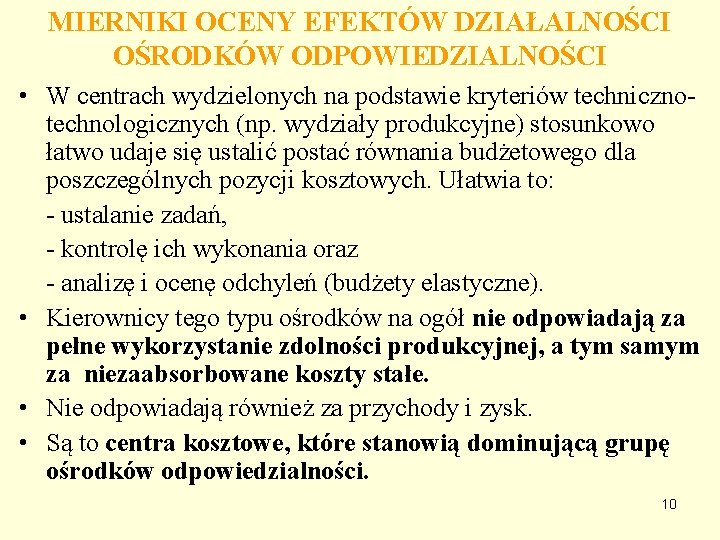 MIERNIKI OCENY EFEKTÓW DZIAŁALNOŚCI OŚRODKÓW ODPOWIEDZIALNOŚCI

• W centrach wydzielonych na podstawie kryteriów techniczno-technologicznych (np. wydziały produkcyjne) stosunkowo łatwo udaje się ustalić postać równania budżetowego dla poszczególnych pozycji kosztowych. Ułatwia to:

- ustalanie zadań,

- kontrolę ich wykonania oraz

- analizę i ocenę odchyleń (budżety elastyczne).

• Kierownicy tego typu ośrodków na ogół nie odpowiadają za pełne wykorzystanie zdolności produkcyjnej, a tym samym za niezaabsorbowane koszty stałe.

• Nie odpowiadają również za przychody i zysk.

• Są to centra kosztowe, które stanowią dominującą grupę ośrodków odpowiedzialności.

10